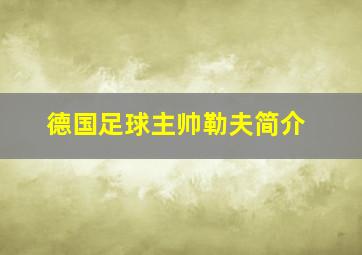 德国足球主帅勒夫简介